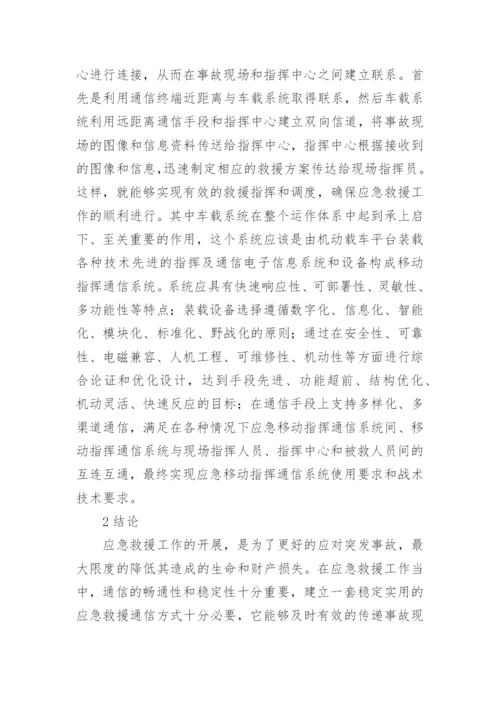 心进行连接，从而在事故现场和指挥中心之间建立联系。首先是利用通信终端近距离与车载系统取得联系，然后车载系统利用远距离通信手段和指挥中心建立双向信道，将事故现场的图像和信息资料传送给指挥中心，指挥中心根据接收到的图像和信息,迅速制定相应的救援方案传达给现场指挥员。这样，就能够实现有效的救援指挥和调度，确保应急救援工作的顺利进行。其中车载系统在整个运作体系中起到承上启下、至关重要的作用，这个系统应该是由机动载车平台装载各种技术先进的指挥及通信电子信息系统和设备构成移动指挥通信系统。系统应具有快速响应性、可部署性、灵敏性、多功能性等特点；装载设备选择遵循数字化、信息化、智能化、模块化、标准化、野战化的原则；通过在安全性、可靠性、电磁兼容、人机工程、可维修性、机动性等方面进行综合论证和优化设计，达到手段先进、功能超前、结构优化、机动灵活、快速反应的目标；在通信手段上支持多样化、多渠道通信，满足在各种情况下应急移动指挥通信系统间、移动指挥通信系统与现场指挥人员、指挥中心和被救人员间的互连互通，最终实现应急移动指挥通信系统使用要求和战术技术要求。

2 结论

应急救援工作的开展，是为了更好的应对突发事故，最大限度的降低其造成的生命和财产损失。在应急救援工作当中，通信的畅通性和稳定性十分重要，建立一套稳定实用的应急救援通信方式十分必要，它能够及时有效的传递事故现